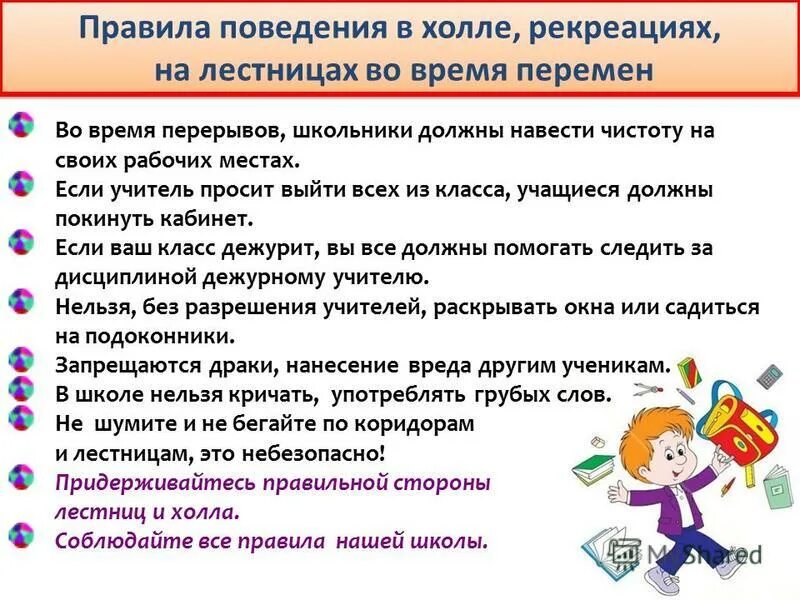 Правила поведения в холле, рекреациях, на лестницах во время перемен

• Во время перерывов, школьники должны навести чистоту на своих рабочих местах.
• Если учитель просит выйти всех из класса, учащиеся должны покинуть кабинет.
• Если ваш класс дежурит, вы все должны помогать следить за дисциплиной дежурному учителю.
• Нельзя, без разрешения учителей, раскрывать окна или садиться на подоконники.
• Запрещаются драки, нанесение вреда другим ученикам.
• В школе нельзя кричать, употреблять грубых слов.
• Не шумите и не бегайте по коридорам и лестницам, это небезопасно!
• Придерживайтесь правильной стороны лестниц и холла.
• Соблюдайте все правила нашей школы.

MyShared